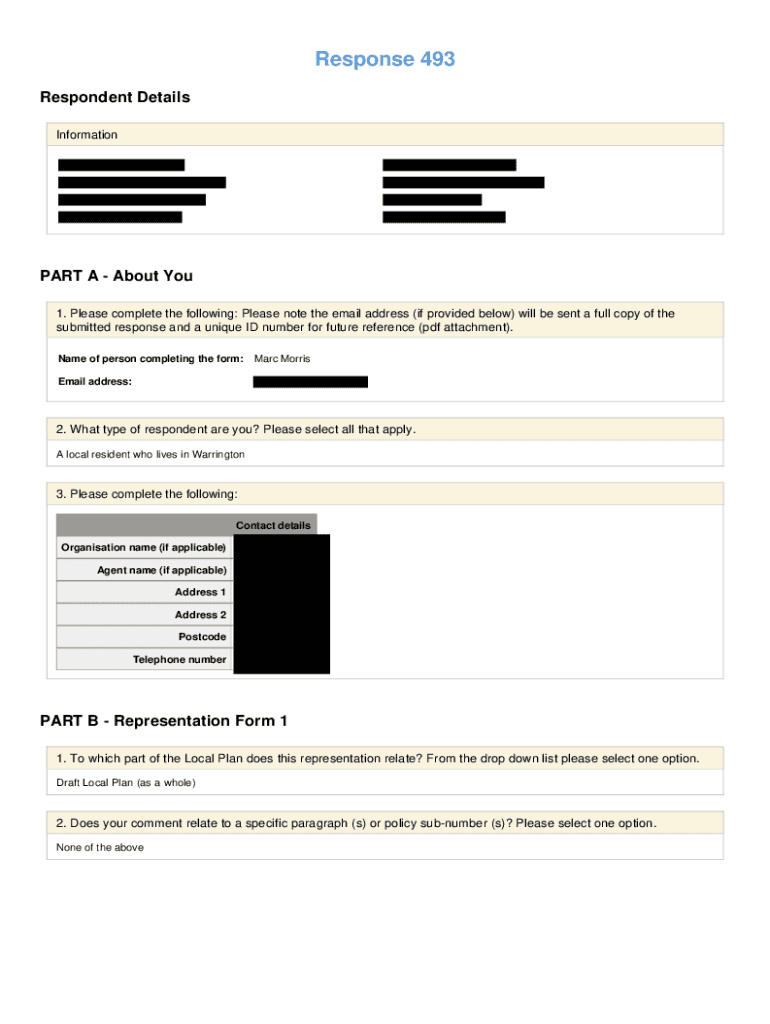 Response 493

Respondent Details

Information

PART A - About You

1. Please complete the following: Please note the email address (if provided below) will be sent a full copy of the submitted response and a unique ID number for future reference (pdf attachment).

Name of person completing the form: Marc Morris

Email address:

2. What type of respondent are you? Please select all that apply.

A local resident who lives in Warrington

3. Please complete the following:

| | Contact details |
|---|---|
| Organisation name (if applicable) | |
| Agent name (if applicable) | |
| Address 1 | |
| Address 2 | |
| Postcode | |
| Telephone number | |

PART B - Representation Form 1

1. To which part of the Local Plan does this representation relate? From the drop down list please select one option.

Draft Local Plan (as a whole)

2. Does your comment relate to a specific paragraph (s) or policy sub-number (s)? Please select one option.

None of the above